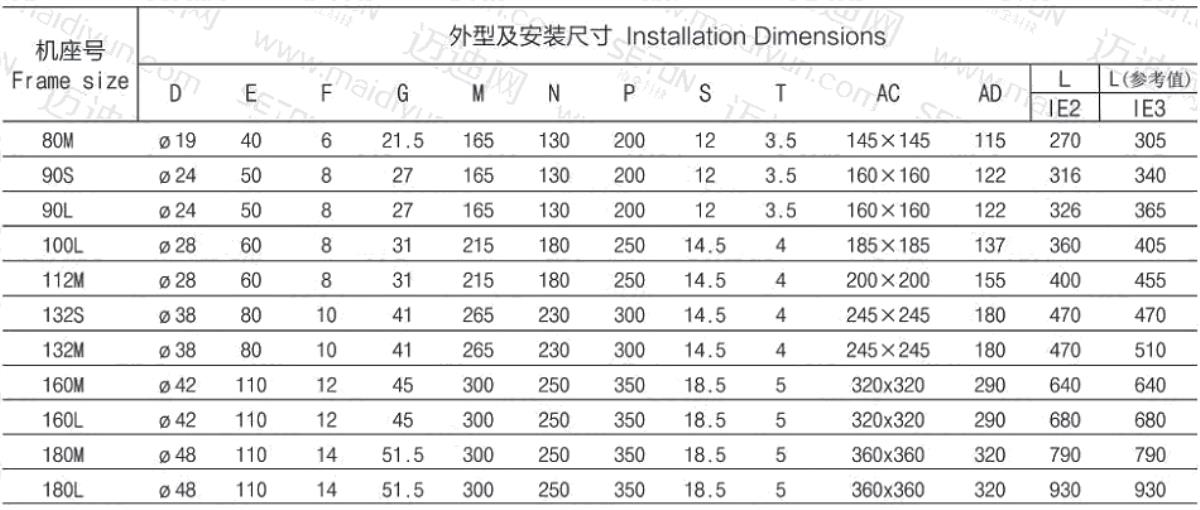 | 机座号 Frame size | 外型及安装尺寸 Installation Dimensions | | | | | | | | | | | | |
|---|---|---|---|---|---|---|---|---|---|---|---|---|---|
| | D | E | F | G | M | N | P | S | T | AC | AD | L IE2 | L(参考值) IE3 |
| 80M | ø 19 | 40 | 6 | 21.5 | 165 | 130 | 200 | 12 | 3.5 | 145×145 | 115 | 270 | 305 |
| 90S | ø 24 | 50 | 8 | 27 | 165 | 130 | 200 | 12 | 3.5 | 160×160 | 122 | 316 | 340 |
| 90L | ø 24 | 50 | 8 | 27 | 165 | 130 | 200 | 12 | 3.5 | 160×160 | 122 | 326 | 365 |
| 100L | ø 28 | 60 | 8 | 31 | 215 | 180 | 250 | 14.5 | 4 | 185×185 | 137 | 360 | 405 |
| 112M | ø 28 | 60 | 8 | 31 | 215 | 180 | 250 | 14.5 | 4 | 200×200 | 155 | 400 | 455 |
| 132S | ø 38 | 80 | 10 | 41 | 265 | 230 | 300 | 14.5 | 4 | 245×245 | 180 | 470 | 470 |
| 132M | ø 38 | 80 | 10 | 41 | 265 | 230 | 300 | 14.5 | 4 | 245×245 | 180 | 470 | 510 |
| 160M | ø 42 | 110 | 12 | 45 | 300 | 250 | 350 | 18.5 | 5 | 320x320 | 290 | 640 | 640 |
| 160L | ø 42 | 110 | 12 | 45 | 300 | 250 | 350 | 18.5 | 5 | 320x320 | 290 | 680 | 680 |
| 180M | ø 48 | 110 | 14 | 51.5 | 300 | 250 | 350 | 18.5 | 5 | 360x360 | 320 | 790 | 790 |
| 180L | ø 48 | 110 | 14 | 51.5 | 300 | 250 | 350 | 18.5 | 5 | 360x360 | 320 | 930 | 930 |